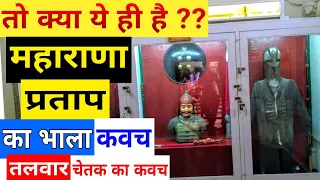 तो क्या ये ही है ??

महाराणा

प्रताप

का भाला कवच

तलवार चेतक का कवच